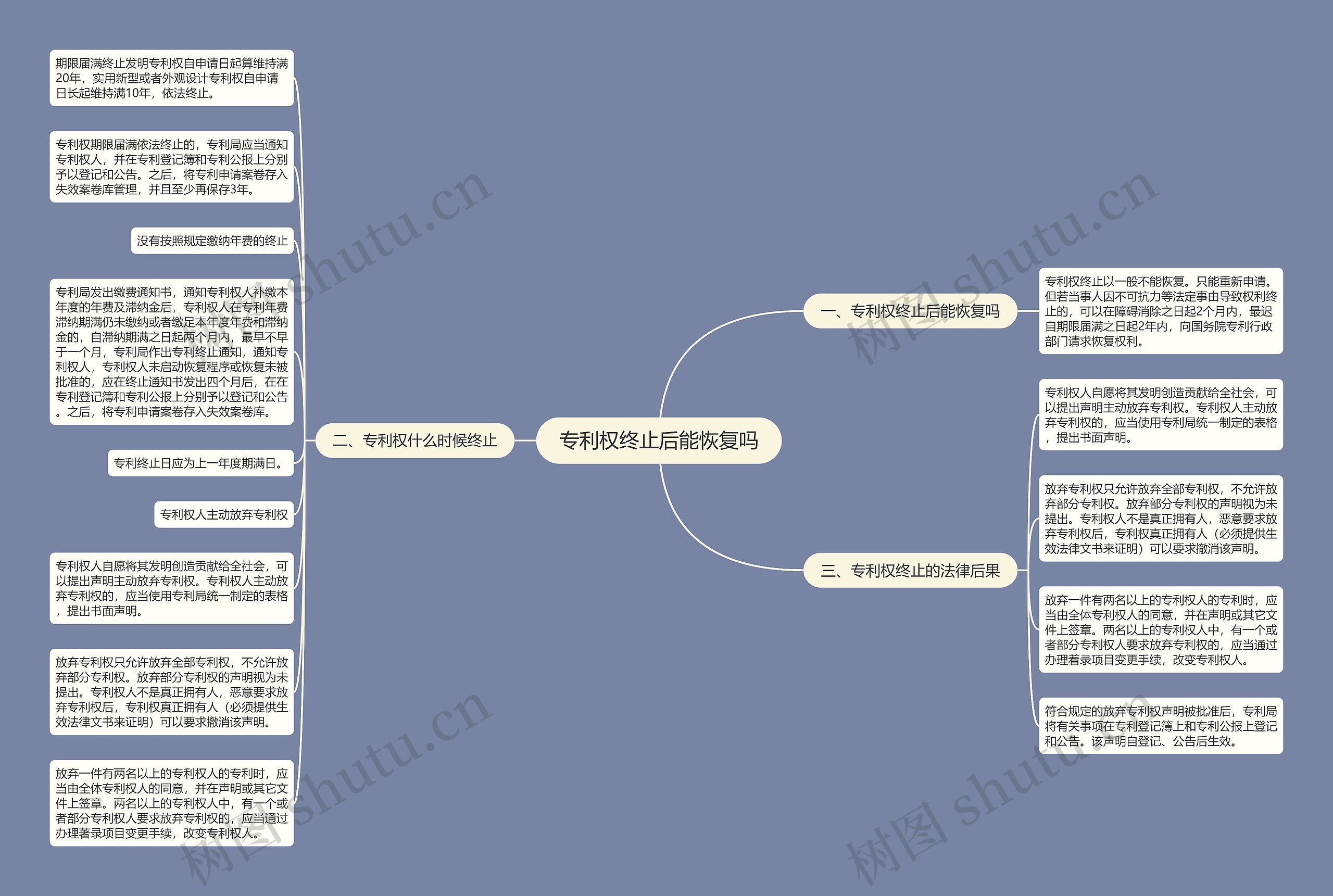 专利权终止后能恢复吗

一、专利权终止后能恢复吗

专利权终止以一般不能恢复。只能重新申请。但若当事人因不可抗力等法定事由导致权利终止的，可以在障碍消除之日起2个月内，最迟自期限届满之日起2年内，向国务院专利行政部门请求恢复权利。

二、专利权什么时候终止

期限届满终止发明专利权自申请日起算维持满20年，实用新型或者外观设计专利权自申请日长起维持满10年，依法终止。

专利权期限届满依法终止的，专利局应当通知专利权人，并在专利登记簿和专利公报上分别予以登记和公告。之后，将专利申请案卷存入失效案卷库管理，并且至少再保存3年。

没有按照规定缴纳年费的终止

专利局发出缴费通知书，通知专利权人补缴本年度的年费及滞纳金后，专利权人在专利年费滞纳期满仍未缴纳或者缴足本年度年费和滞纳金的，自滞纳期满之日起两个月内，最早不早于一个月，专利局作出专利终止通知，通知专利权人，专利权人未启动恢复程序或恢复未被批准的，应在终止通知书发出四个月后，在在专利登记簿和专利公报上分别予以登记和公告。之后，将专利申请案卷存入失效案卷库。

专利终止日应为上一年度期满日。

专利权人主动放弃专利权

专利权人自愿将其发明创造贡献给全社会，可以提出声明主动放弃专利权。专利权人主动放弃专利权的，应当使用专利局统一制定的表格，提出书面声明。

放弃专利权只允许放弃全部专利权，不允许放弃部分专利权。放弃部分专利权的声明视为未提出。专利权人不是真正拥有人，恶意要求放弃专利权后，专利权真正拥有人（必须提供生效法律文书来证明）可以要求撤消该声明。

放弃一件有两名以上的专利权人的专利时，应当由全体专利权人的同意，并在声明或其它文件上签章。两名以上的专利权人中，有一个或者部分专利权人要求放弃专利权的，应当通过办理著录项目变更手续，改变专利权人。

三、专利权终止的法律后果

专利权人自愿将其发明创造贡献给全社会，可以提出声明主动放弃专利权。专利权人主动放弃专利权的，应当使用专利局统一制定的表格，提出书面声明。

放弃专利权只允许放弃全部专利权，不允许放弃部分专利权。放弃部分专利权的声明视为未提出。专利权人不是真正拥有人，恶意要求放弃专利权后，专利权真正拥有人（必须提供生效法律文书来证明）可以要求撤消该声明。

放弃一件有两名以上的专利权人的专利时，应当由全体专利权人的同意，并在声明或其它文件上签章。两名以上的专利权人中，有一个或者部分专利权人要求放弃专利权的，应当通过办理着录项目变更手续，改变专利权人。

符合规定的放弃专利权声明被批准后，专利局将有关事项在专利登记簿上和专利公报上登记和公告。该声明自登记、公告后生效。

树图 shutu.cn
树图 shutu.cn
树图 shutu.cn
树图 shutu.cn